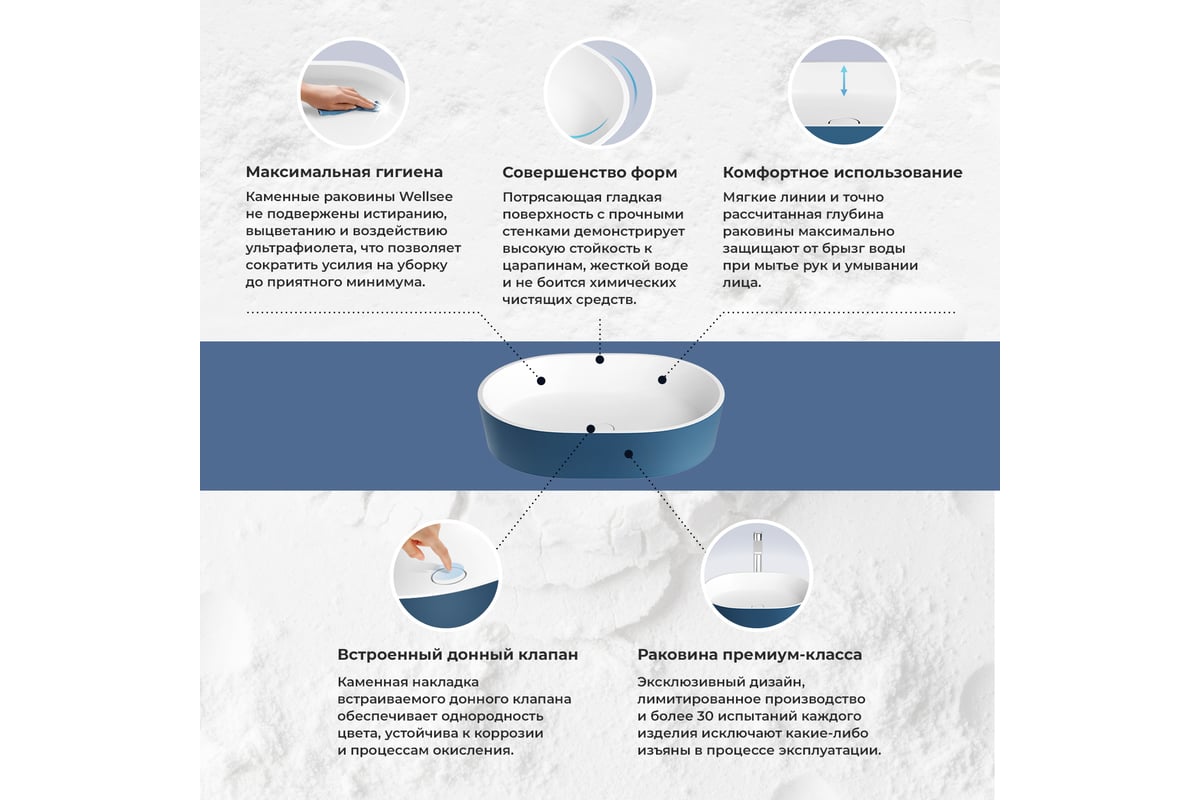 Максимальная гигиена

Каменные раковины Wellsee не подвержены истиранию, выцветанию и воздействию ультрафиолета, что позволяет сократить усилия на уборку до приятного минимума.

Совершенство форм

Потрясающая гладкая поверхность с прочными стенками демонстрирует высокую стойкость к царапинам, жесткой воде и не боится химических чистящих средств.

Комфортное использование

Мягкие линии и точно рассчитанная глубина раковины максимально защищают от брызг воды при мытье рук и умывании лица.

Встроенный донный клапан

Каменная накладка встраиваемого донного клапана обеспечивает однородность цвета, устойчива к коррозии и процессам окисления.

Раковина премиум-класса

Эксклюзивный дизайн, лимитированное производство и более 30 испытаний каждого изделия исключают какие-либо изъяны в процессе эксплуатации.